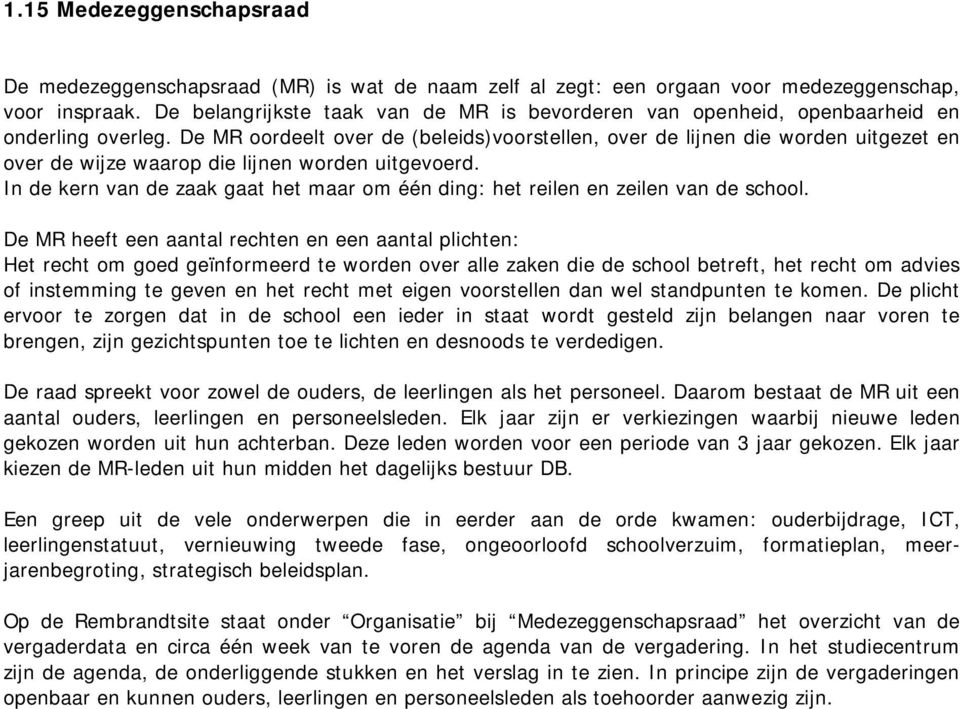 1.15 Medezeggenschapsraad

De medezeggenschapsraad (MR) is wat de naam zelf al zegt: een orgaan voor medezeggenschap, voor inspraak. De belangrijkste taak van de MR is bevorderen van openheid, openbaarheid en onderling overleg. De MR oordeelt over de (beleids)voorstellen, over de lijnen die worden uitgezet en over de wijze waarop die lijnen worden uitgevoerd.
In de kern van de zaak gaat het maar om één ding: het reilen en zeilen van de school.

De MR heeft een aantal rechten en een aantal plichten:
Het recht om goed geïnformeerd te worden over alle zaken die de school betreft, het recht om advies of instemming te geven en het recht met eigen voorstellen dan wel standpunten te komen. De plicht ervoor te zorgen dat in de school een ieder in staat wordt gesteld zijn belangen naar voren te brengen, zijn gezichtspunten toe te lichten en desnoods te verdedigen.

De raad spreekt voor zowel de ouders, de leerlingen als het personeel. Daarom bestaat de MR uit een aantal ouders, leerlingen en personeelsleden. Elk jaar zijn er verkiezingen waarbij nieuwe leden gekozen worden uit hun achterban. Deze leden worden voor een periode van 3 jaar gekozen. Elk jaar kiezen de MR-leden uit hun midden het dagelijks bestuur DB.

Een greep uit de vele onderwerpen die in eerder aan de orde kwamen: ouderbijdrage, ICT, leerlingenstatuut, vernieuwing tweede fase, ongeoorloofd schoolverzuim, formatieplan, meerjarenbegroting, strategisch beleidsplan.

Op de Rembrandtsite staat onder “Organisatie” bij “Medezeggenschapsraad” het overzicht van de vergaderdata en circa één week van te voren de agenda van de vergadering. In het studiecentrum zijn de agenda, de onderliggende stukken en het verslag in te zien. In principe zijn de vergaderingen openbaar en kunnen ouders, leerlingen en personeelsleden als toehoorder aanwezig zijn.